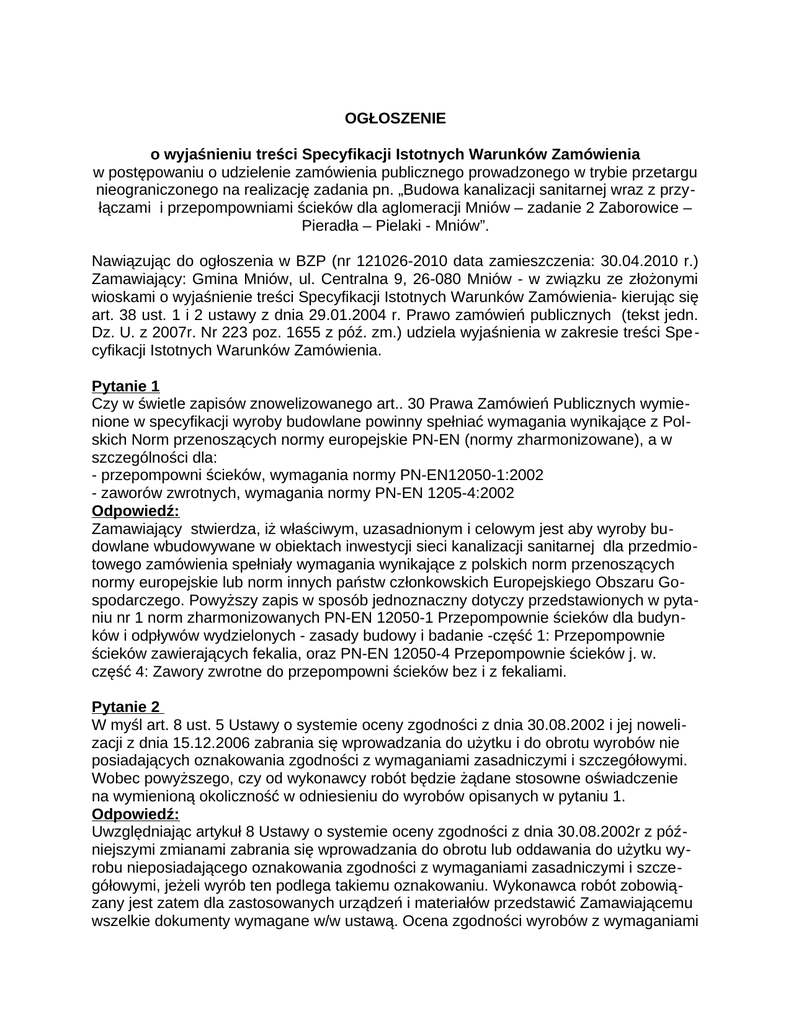 OGŁOSZENIE

o wyjaśnieniu treści Specyfikacji Istotnych Warunków Zamówienia
w postępowaniu o udzielenie zamówienia publicznego prowadzonego w trybie przetargu nieograniczonego na realizację zadania pn. „Budowa kanalizacji sanitarnej wraz z przyłączami i przepompowniami ścieków dla aglomeracji Mniów – zadanie 2 Zaborowice – Pieradła – Pielaki - Mniów”.

Nawiązując do ogłoszenia w BZP (nr 121026-2010 data zamieszczenia: 30.04.2010 r.) Zamawiający: Gmina Mniów, ul. Centralna 9, 26-080 Mniów - w związku ze złożonymi wioskami o wyjaśnienie treści Specyfikacji Istotnych Warunków Zamówienia- kierując się art. 38 ust. 1 i 2 ustawy z dnia 29.01.2004 r. Prawo zamówień publicznych (tekst jedn. Dz. U. z 2007r. Nr 223 poz. 1655 z póź. zm.) udziela wyjaśnienia w zakresie treści Specyfikacji Istotnych Warunków Zamówienia.

Pytanie 1
Czy w świetle zapisów znowelizowanego art.. 30 Prawa Zamówień Publicznych wymienione w specyfikacji wyroby budowlane powinny spełniać wymagania wynikające z Polskich Norm przenoszących normy europejskie PN-EN (normy zharmonizowane), a w szczególności dla:
- przepompowni ścieków, wymagania normy PN-EN12050-1:2002
- zaworów zwrotnych, wymagania normy PN-EN 1205-4:2002
Odpowiedź:
Zamawiający stwierdza, iż właściwym, uzasadnionym i celowym jest aby wyroby budowlane wbudowywane w obiektach inwestycji sieci kanalizacji sanitarnej dla przedmiotowego zamówienia spełniały wymagania wynikające z polskich norm przenoszących normy europejskie lub norm innych państw członkowskich Europejskiego Obszaru Gospodarczego. Powyższy zapis w sposób jednoznaczny dotyczy przedstawionych w pytaniu nr 1 norm zharmonizowanych PN-EN 12050-1 Przepompownie ścieków dla budynków i odpływów wydzielonych - zasady budowy i badanie -część 1: Przepompownie ścieków zawierających fekalia, oraz PN-EN 12050-4 Przepompownie ścieków j. w. część 4: Zawory zwrotne do przepompowni ścieków bez i z fekaliami.

Pytanie 2
W myśl art. 8 ust. 5 Ustawy o systemie oceny zgodności z dnia 30.08.2002 i jej nowelizacji z dnia 15.12.2006 zabrania się wprowadzania do użytku i do obrotu wyrobów nie posiadających oznakowania zgodności z wymaganiami zasadniczymi i szczegółowymi. Wobec powyższego, czy od wykonawcy robót będzie żądane stosowne oświadczenie na wymienioną okoliczność w odniesieniu do wyrobów opisanych w pytaniu 1.
Odpowiedź:
Uwzględniając artykuł 8 Ustawy o systemie oceny zgodności z dnia 30.08.2002r z późniejszymi zmianami zabrania się wprowadzania do obrotu lub oddawania do użytku wyrobu nieposiadającego oznakowania zgodności z wymaganiami zasadniczymi i szczegółowymi, jeżeli wyrób ten podlega takiemu oznakowaniu. Wykonawca robót zobowiązany jest zatem dla zastosowanych urządzeń i materiałów przedstawić Zamawiającemu wszelkie dokumenty wymagane w/w ustawą. Ocena zgodności wyrobów z wymaganiami